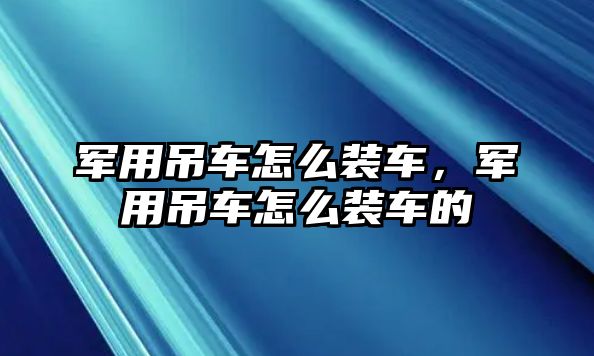 军用吊车怎么装车，军用吊车怎么装车的